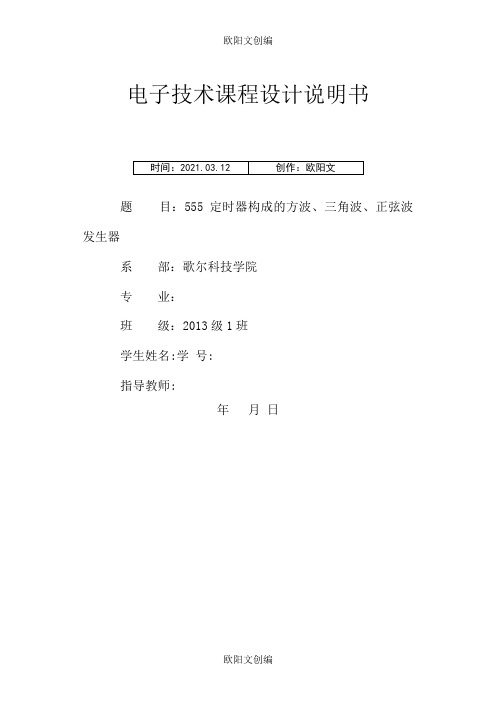 欧阳文创编

电子技术课程设计说明书

| 时间：2021.03.12 | 创作：欧阳文 |
|---|---|

题　　目：555 定时器构成的方波、三角波、正弦波发生器

系　　部：歌尔科技学院

专　　业：

班　　级：2013 级 1 班

学生姓名：学 号：

指导教师：

年　　月 日

欧阳文创编